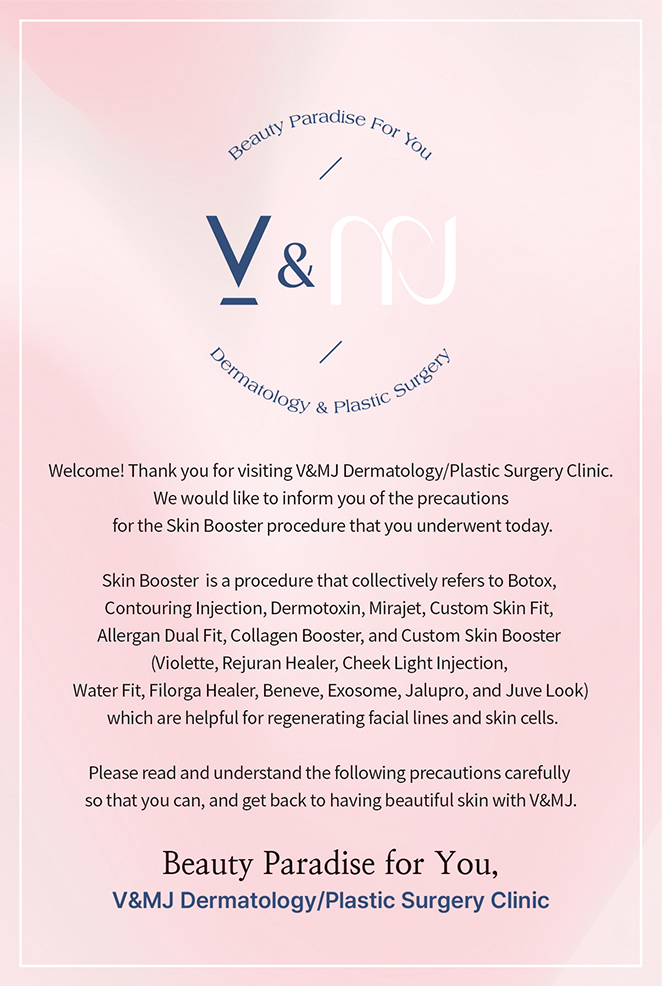 Beauty Paradise For You

V & MJ

Dermatology & Plastic Surgery

Welcome! Thank you for visiting V&MJ Dermatology/Plastic Surgery Clinic. We would like to inform you of the precautions for the Skin Booster procedure that you underwent today.

Skin Booster is a procedure that collectively refers to Botox, Contouring Injection, Dermotoxin, Mirajet, Custom Skin Fit, Allergan Dual Fit, Collagen Booster, and Custom Skin Booster (Violette, Rejuran Healer, Cheek Light Injection, Water Fit, Filorga Healer, Beneve, Exosome, Jalupro, and Juve Look) which are helpful for regenerating facial lines and skin cells.

Please read and understand the following precautions carefully so that you can, and get back to having beautiful skin with V&MJ.

Beauty Paradise for You,
V&MJ Dermatology/Plastic Surgery Clinic